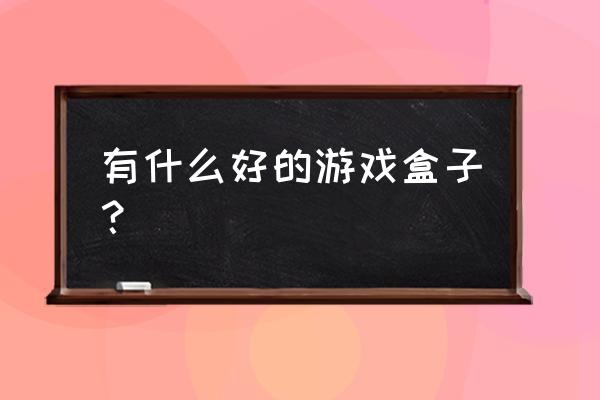 有什么好的游戏盒子？